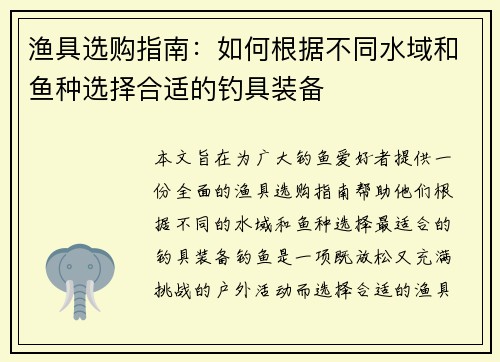 渔具选购指南：如何根据不同水域和鱼种选择合适的钓具装备

本文旨在为广大钓鱼爱好者提供一份全面的渔具选购指南帮助他们根据不同的水域和鱼种选择最适合的钓具装备钓鱼是一项既放松又充满挑战的户外活动而选择合适的渔具